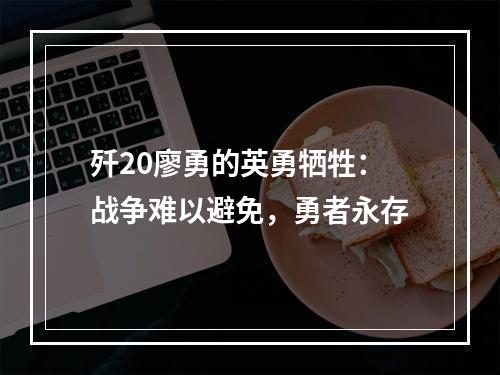 歼20廖勇的英勇牺牲：
战争难以避免，勇者永存